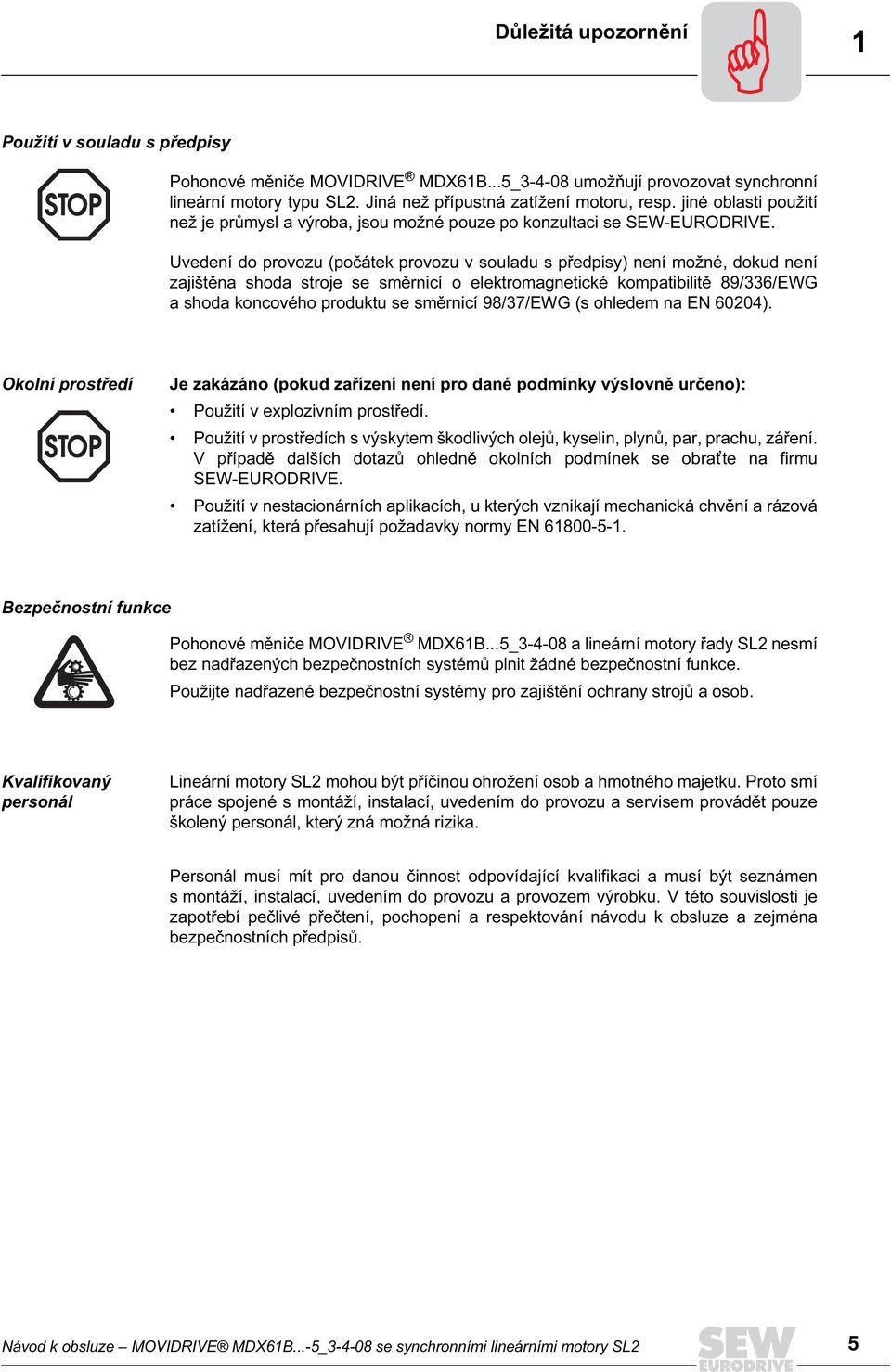 Důležitá upozornění

1

Použití v souladu s předpisy

STOP

Pohonové měniče MOVIDRIVE® MDX61B...5_3-4-08 umožňují provozovat synchronní lineární motory typu SL2. Jiná než přípustná zatížení motoru, resp. jiné oblasti použití než je průmysl a výroba, jsou možné pouze po konzultaci se SEW-EURODRIVE.

Uvedení do provozu (počátek provozu v souladu s předpisy) není možné, dokud není zajištěna shoda stroje se směrnicí o elektromagnetické kompatibilitě 89/336/EWG a shoda koncového produktu se směrnicí 98/37/EWG (s ohledem na EN 60204).

Okolní prostředí

STOP

Je zakázáno (pokud zařízení není pro dané podmínky výslovně určeno):

• Použití v explozivním prostředí.

• Použití v prostředích s výskytem škodlivých olejů, kyselin, plynů, par, prachu, záření. V případě dalších dotazů ohledně okolních podmínek se obraťte na firmu SEW-EURODRIVE.

• Použití v nestacionárních aplikacích, u kterých vznikají mechanická chvění a rázová zatížení, která přesahují požadavky normy EN 61800-5-1.

Bezpečnostní funkce

Pohonové měniče MOVIDRIVE® MDX61B...5_3-4-08 a lineární motory řady SL2 nesmí bez nadřazených bezpečnostních systémů plnit žádné bezpečnostní funkce.

Použijte nadřazené bezpečnostní systémy pro zajištění ochrany strojů a osob.

Kvalifikovaný personál

Lineární motory SL2 mohou být příčinou ohrožení osob a hmotného majetku. Proto smí práce spojené s montáží, instalací, uvedením do provozu a servisem provádět pouze školený personál, který zná možná rizika.

Personál musí mít pro danou činnost odpovídající kvalifikaci a musí být seznámen s montáží, instalací, uvedením do provozu a provozem výrobku. V této souvislosti je zapotřebí pečlivé přečtení, pochopení a respektování návodu k obsluze a zejména bezpečnostních předpisů.

Návod k obsluze – MOVIDRIVE® MDX61B...-5_3-4-08 se synchronními lineárními motory SL2

SEW EURODRIVE

5